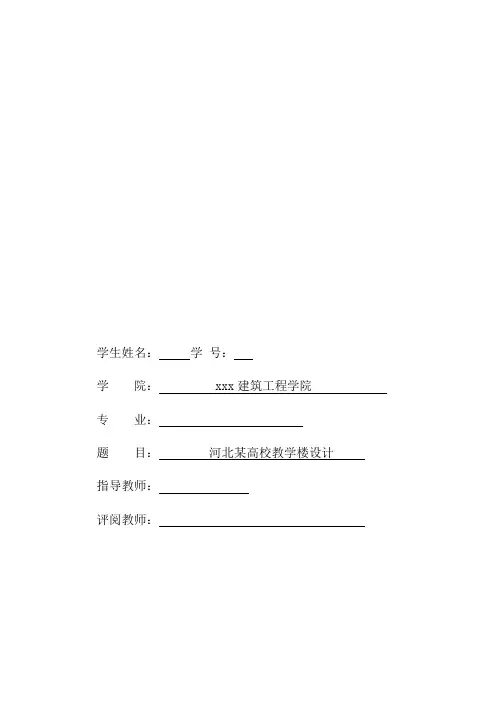 学生姓名：____ 学 号：____

学 院：xxx建筑工程学院

专 业：____

题 目：河北某高校教学楼设计

指导教师：____

评阅教师：____